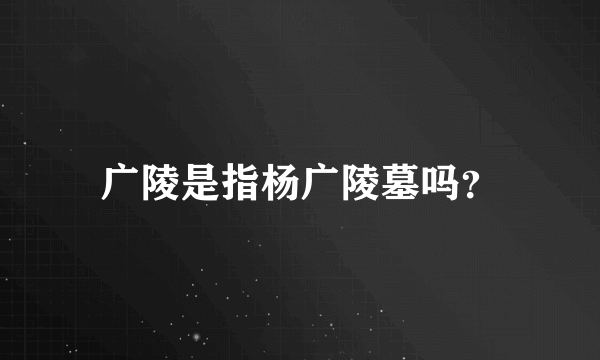 广陵是指杨广陵墓吗?